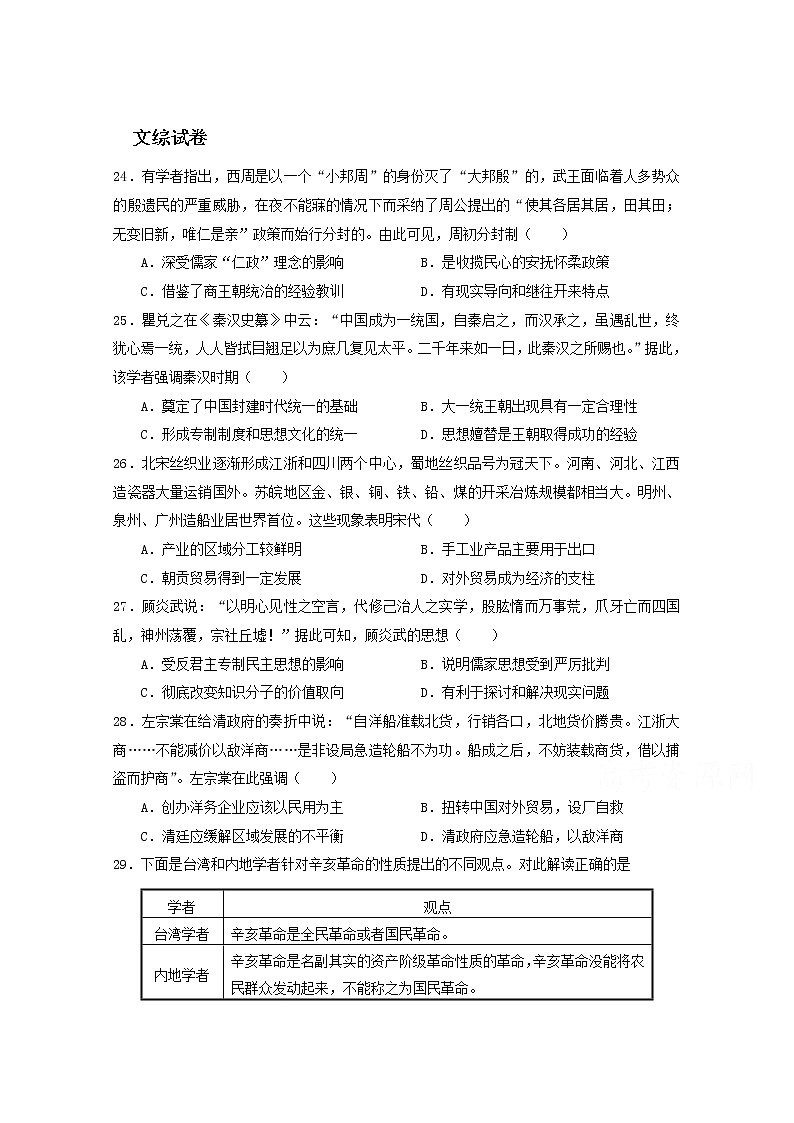 文综试卷

24．有学者指出，西周是以一个“小邦周”的身份灭了“大邦殷”的，武王面临着人多势众的殷遗民的严重威胁，在夜不能寐的情况下而采纳了周公提出的“使其各居其居，田其田；无变旧新，唯仁是亲”政策而始行分封的。由此可见，周初分封制（　　）

A．深受儒家“仁政”理念的影响　　B．是收揽民心的安抚怀柔政策

C．借鉴了商王朝统治的经验教训　　D．有现实导向和继往开来特点

25．瞿兑之在《秦汉史纂》中云：“中国成为一统国，自秦启之，而汉承之，虽遇乱世，终犹心焉一统，人人皆拭目翘足以为庶几复见太平。二千年来如一日，此秦汉之所赐也。”据此，该学者强调秦汉时期（　　）

A．奠定了中国封建时代统一的基础　　B．大一统王朝出现具有一定合理性

C．形成专制制度和思想文化的统一　　D．思想嬗替是王朝取得成功的经验

26．北宋丝织业逐渐形成江浙和四川两个中心，蜀地丝织品号为冠天下。河南、河北、江西造瓷器大量运销国外。苏皖地区金、银、铜、铁、铅、煤的开采冶炼规模都相当大。明州、泉州、广州造船业居世界首位。这些现象表明宋代（　　）

A．产业的区域分工较鲜明　　B．手工业产品主要用于出口

C．朝贡贸易得到一定发展　　D．对外贸易成为经济的支柱

27．顾炎武说：“以明心见性之空言，代修己治人之实学，股肱惰而万事荒，爪牙亡而四国乱，神州荡覆，宗社丘墟！”据此可知，顾炎武的思想（　　）

A．受反君主专制民主思想的影响　　B．说明儒家思想受到严厉批判

C．彻底改变知识分子的价值取向　　D．有利于探讨和解决现实问题

28．左宗棠在给清政府的奏折中说：“自洋船准载北货，行销各口，北地货价腾贵。江浙大商……不能减价以敌洋商……是非设局急造轮船不为功。船成之后，不妨装载商货，借以捕盗而护商”。左宗棠在此强调（　　）

A．创办洋务企业应该以民用为主　　B．扭转中国对外贸易，设厂自救

C．清廷应缓解区域发展的不平衡　　D．清政府应急造轮船，以敌洋商

29．下面是台湾和内地学者针对辛亥革命的性质提出的不同观点。对此解读正确的是

| 学者 | 观点 |
|---|---|
| 台湾学者 | 辛亥革命是全民革命或者国民革命。 |
| 内地学者 | 辛亥革命是名副其实的资产阶级革命性质的革命，辛亥革命没能将农民群众发动起来，不能称之为国民革命。 |